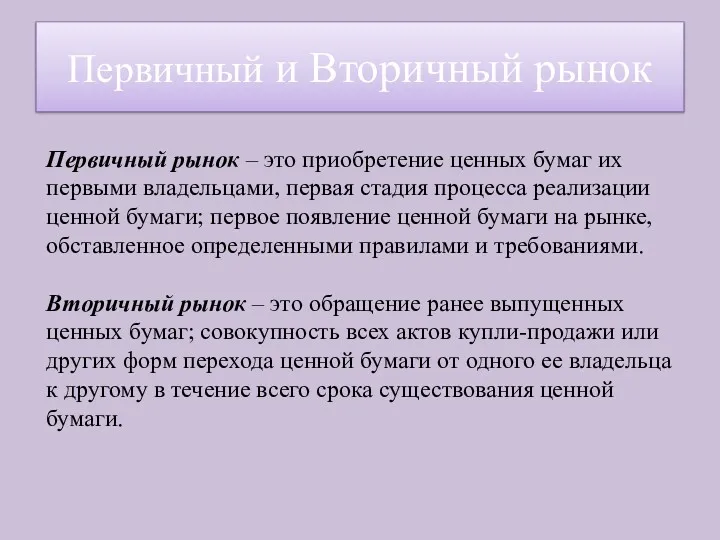 Первичный и Вторичный рынок

Первичный рынок – это приобретение ценных бумаг их первыми владельцами, первая стадия процесса реализации ценной бумаги; первое появление ценной бумаги на рынке, обставленное определенными правилами и требованиями.

Вторичный рынок – это обращение ранее выпущенных ценных бумаг; совокупность всех актов купли-продажи или других форм перехода ценной бумаги от одного ее владельца к другому в течение всего срока существования ценной бумаги.